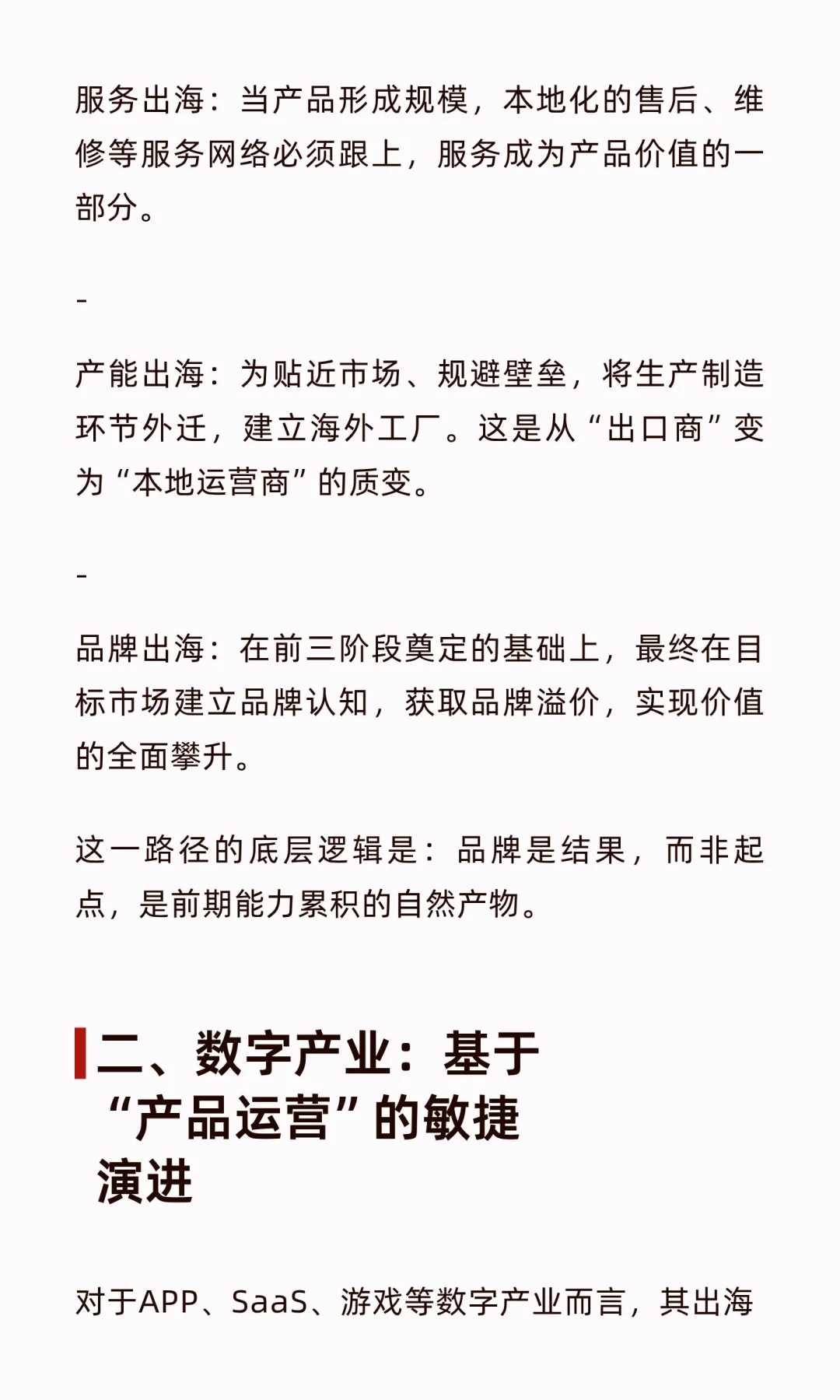 服务出海：当产品形成规模，本地化的售后、维修等服务网络必须跟上，服务成为产品价值的一部分。

-

产能出海：为贴近市场、规避壁垒，将生产制造环节外迁，建立海外工厂。这是从“出口商”变为“本地运营商”的质变。

-

品牌出海：在前三阶段奠定的基础上，最终在目标市场建立品牌认知，获取品牌溢价，实现价值的全面攀升。

这一路径的底层逻辑是：品牌是结果，而非起点，是前期能力累积的自然产物。

二、数字产业：基于“产品运营”的敏捷演进

对于APP、SaaS、游戏等数字产业而言，其出海